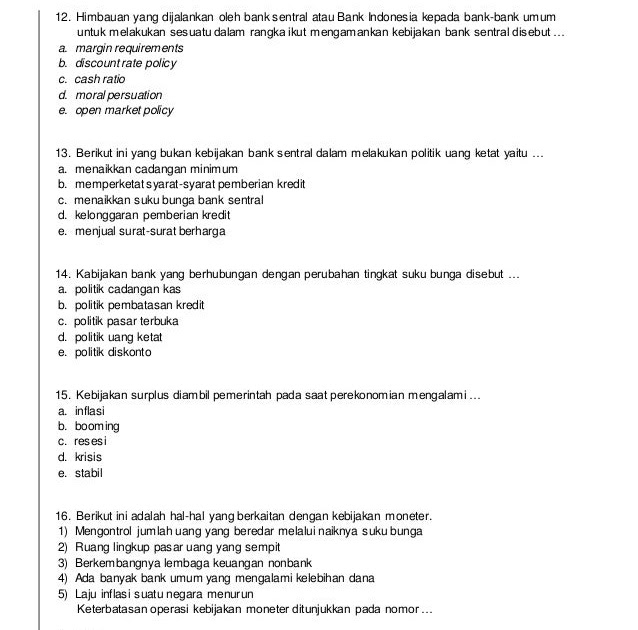 12. Himbauan yang dijalankan oleh bank sentral atau Bank Indonesia kepada bank-bank umum untuk melakukan sesuatu dalam rangka ikut mengamankan kebijakan bank sentral disebut ...
a. margin requirements
b. discount rate policy
c. cash ratio
d. moral persuation
e. open market policy

13. Berikut ini yang bukan kebijakan bank sentral dalam melakukan politik uang ketat yaitu ...
a. menaikkan cadangan minimum
b. memperketat syarat-syarat pemberian kredit
c. menaikkan suku bunga bank sentral
d. kelonggaran pemberian kredit
e. menjual surat-surat berharga

14. Kabijakan bank yang berhubungan dengan perubahan tingkat suku bunga disebut ...
a. politik cadangan kas
b. politik pembatasan kredit
c. politik pasar terbuka
d. politik uang ketat
e. politik diskonto

15. Kebijakan surplus diambil pemerintah pada saat perekonomian mengalami ...
a. inflasi
b. booming
c. resesi
d. krisis
e. stabil

16. Berikut ini adalah hal-hal yang berkaitan dengan kebijakan moneter.
1) Mengontrol jumlah uang yang beredar melalui naiknya suku bunga
2) Ruang lingkup pasar uang yang sempit
3) Berkembangnya lembaga keuangan nonbank
4) Ada banyak bank umum yang mengalami kelebihan dana
5) Laju inflasi suatu negara menurun
Keterbatasan operasi kebijakan moneter ditunjukkan pada nomor ...